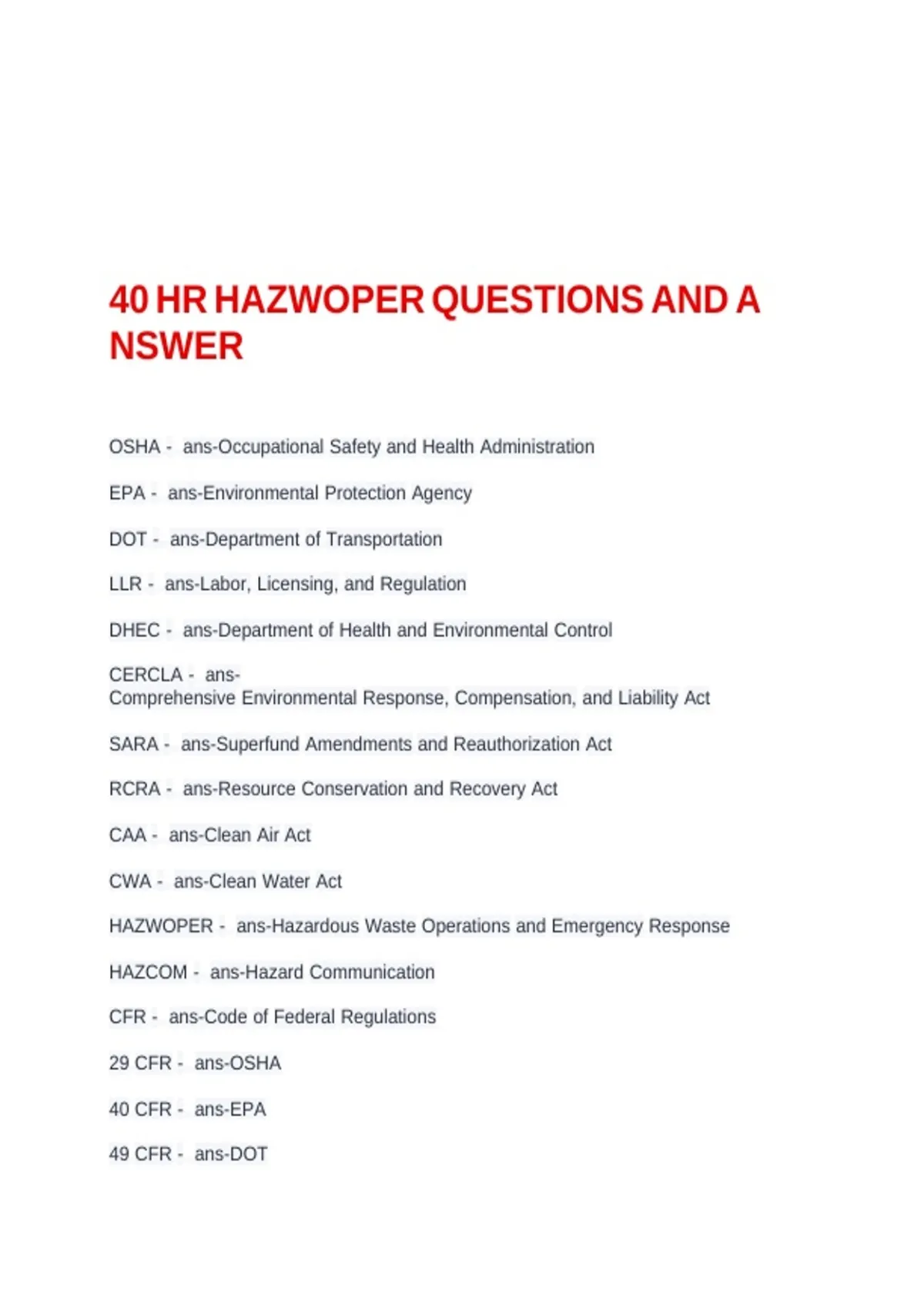 40 HR HAZWOPER QUESTIONS AND A NSWER

OSHA - ans-Occupational Safety and Health Administration

EPA - ans-Environmental Protection Agency

DOT - ans-Department of Transportation

LLR - ans-Labor, Licensing, and Regulation

DHEC - ans-Department of Health and Environmental Control

CERCLA - ans-Comprehensive Environmental Response, Compensation, and Liability Act

SARA - ans-Superfund Amendments and Reauthorization Act

RCRA - ans-Resource Conservation and Recovery Act

CAA - ans-Clean Air Act

CWA - ans-Clean Water Act

HAZWOPER - ans-Hazardous Waste Operations and Emergency Response

HAZCOM - ans-Hazard Communication

CFR - ans-Code of Federal Regulations

29 CFR - ans-OSHA

40 CFR - ans-EPA

49 CFR - ans-DOT